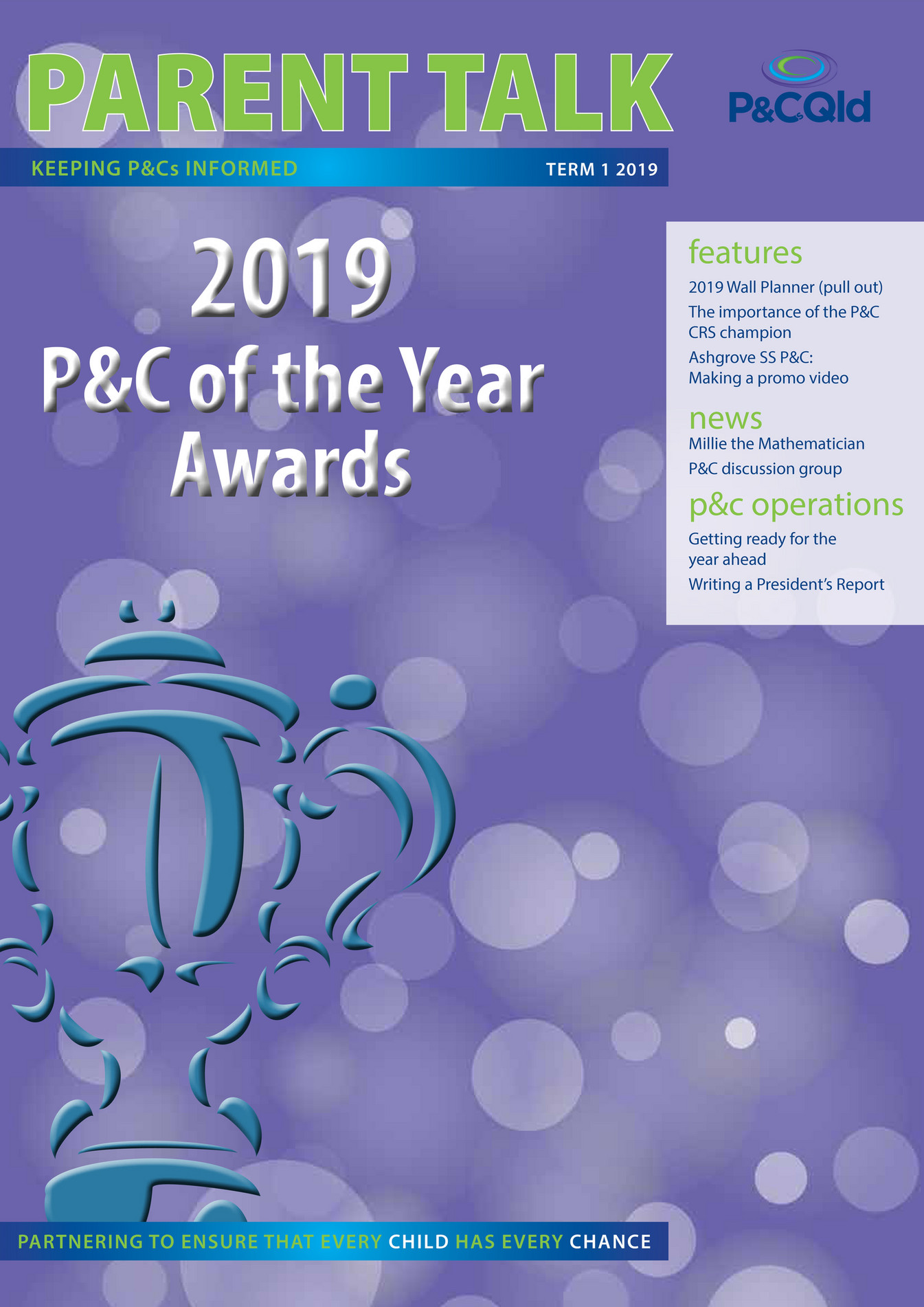 PARENT TALK

P&CQld

KEEPING P&Cs INFORMED

TERM 1 2019

2019
P&C of the Year Awards

features

2019 Wall Planner (pull out)

The importance of the P&C CRS champion

Ashgrove SS P&C: Making a promo video

news

Millie the Mathematician

P&C discussion group

p&c operations

Getting ready for the year ahead

Writing a President's Report

PARTNERING TO ENSURE THAT EVERY CHILD HAS EVERY CHANCE